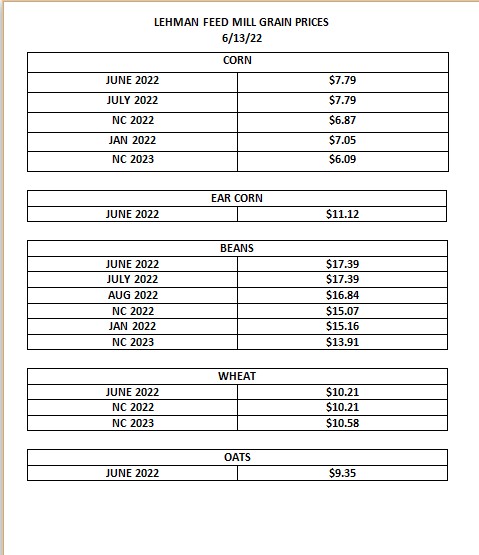 LEHMAN FEED MILL GRAIN PRICES
6/13/22

| CORN | |
|---|---|
| JUNE 2022 | $7.79 |
| JULY 2022 | $7.79 |
| NC 2022 | $6.87 |
| JAN 2022 | $7.05 |
| NC 2023 | $6.09 |

| EAR CORN | |
|---|---|
| JUNE 2022 | $11.12 |

| BEANS | |
|---|---|
| JUNE 2022 | $17.39 |
| JULY 2022 | $17.39 |
| AUG 2022 | $16.84 |
| NC 2022 | $15.07 |
| JAN 2022 | $15.16 |
| NC 2023 | $13.91 |

| WHEAT | |
|---|---|
| JUNE 2022 | $10.21 |
| NC 2022 | $10.21 |
| NC 2023 | $10.58 |

| OATS | |
|---|---|
| JUNE 2022 | $9.35 |